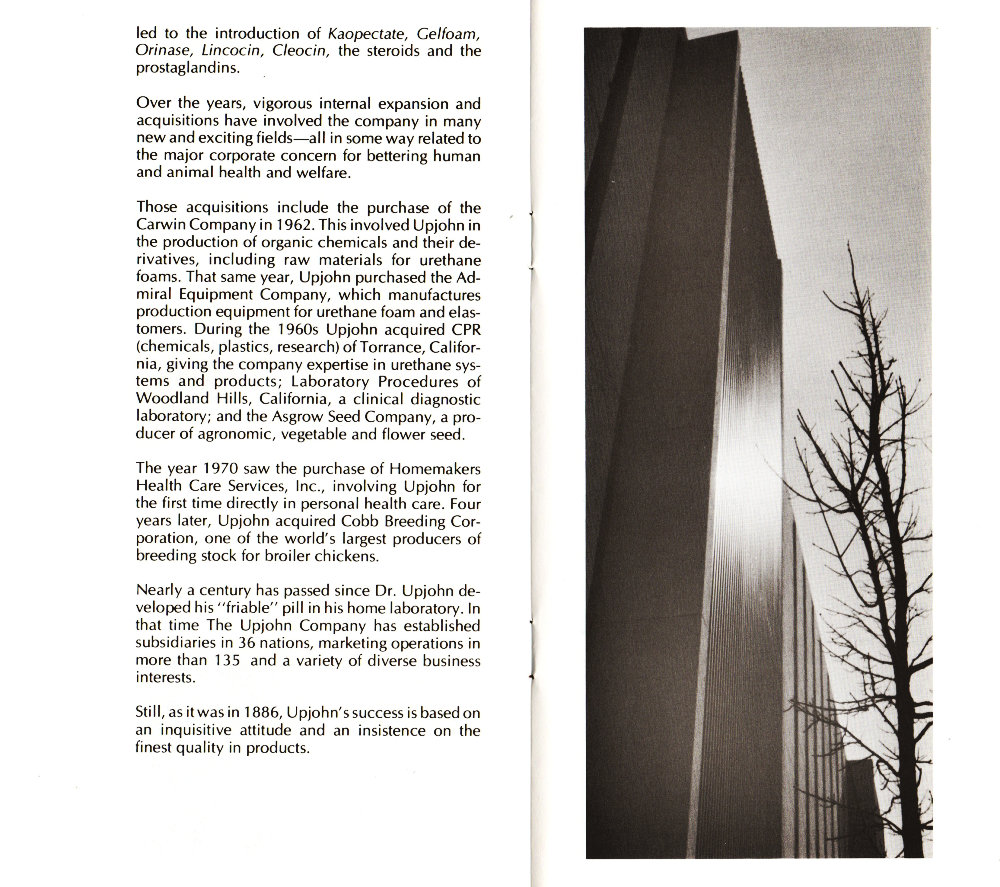 led to the introduction of Kaopectate, Gelfoam, Orinase, Lincocin, Cleocin, the steroids and the prostaglandins.

Over the years, vigorous internal expansion and acquisitions have involved the company in many new and exciting fields—all in some way related to the major corporate concern for bettering human and animal health and welfare.

Those acquisitions include the purchase of the Carwin Company in 1962. This involved Upjohn in the production of organic chemicals and their derivatives, including raw materials for urethane foams. That same year, Upjohn purchased the Admiral Equipment Company, which manufactures production equipment for urethane foam and elastomers. During the 1960s Upjohn acquired CPR (chemicals, plastics, research) of Torrance, California, giving the company expertise in urethane systems and products; Laboratory Procedures of Woodland Hills, California, a clinical diagnostic laboratory; and the Asgrow Seed Company, a producer of agronomic, vegetable and flower seed.

The year 1970 saw the purchase of Homemakers Health Care Services, Inc., involving Upjohn for the first time directly in personal health care. Four years later, Upjohn acquired Cobb Breeding Corporation, one of the world's largest producers of breeding stock for broiler chickens.

Nearly a century has passed since Dr. Upjohn developed his "friable" pill in his home laboratory. In that time The Upjohn Company has established subsidiaries in 36 nations, marketing operations in more than 135 and a variety of diverse business interests.

Still, as it was in 1886, Upjohn's success is based on an inquisitive attitude and an insistence on the finest quality in products.